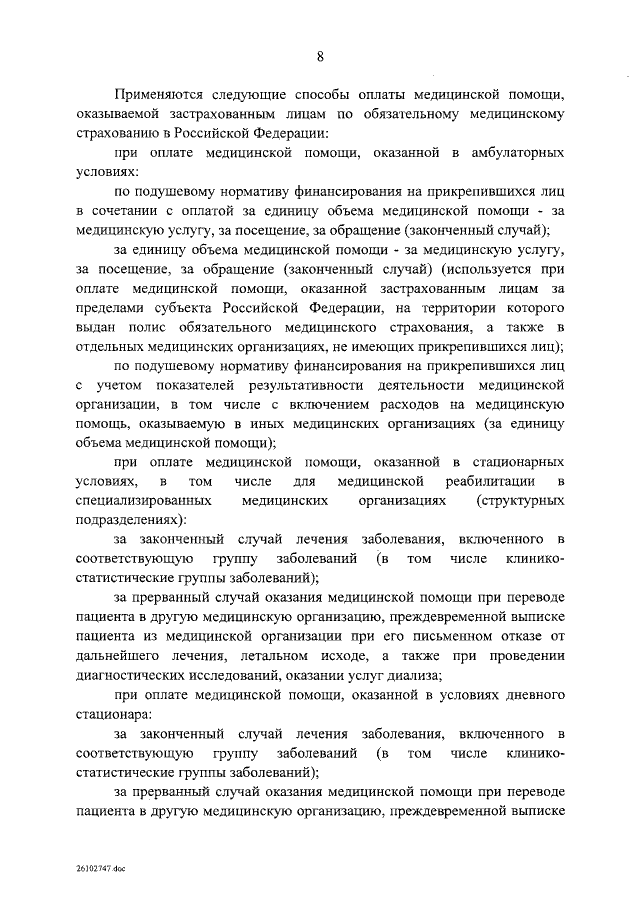 8

Применяются следующие способы оплаты медицинской помощи, оказываемой застрахованным лицам по обязательному медицинскому страхованию в Российской Федерации:

при оплате медицинской помощи, оказанной в амбулаторных условиях:

по подушевому нормативу финансирования на прикрепившихся лиц в сочетании с оплатой за единицу объема медицинской помощи - за медицинскую услугу, за посещение, за обращение (законченный случай);

за единицу объема медицинской помощи - за медицинскую услугу, за посещение, за обращение (законченный случай) (используется при оплате медицинской помощи, оказанной застрахованным лицам за пределами субъекта Российской Федерации, на территории которого выдан полис обязательного медицинского страхования, а также в отдельных медицинских организациях, не имеющих прикрепившихся лиц);

по подушевому нормативу финансирования на прикрепившихся лиц с учетом показателей результативности деятельности медицинской организации, в том числе с включением расходов на медицинскую помощь, оказываемую в иных медицинских организациях (за единицу объема медицинской помощи);

при оплате медицинской помощи, оказанной в стационарных условиях, в том числе для медицинской реабилитации в специализированных медицинских организациях (структурных подразделениях):

за законченный случай лечения заболевания, включенного в соответствующую группу заболеваний (в том числе клинико-статистические группы заболеваний);

за прерванный случай оказания медицинской помощи при переводе пациента в другую медицинскую организацию, преждевременной выписке пациента из медицинской организации при его письменном отказе от дальнейшего лечения, летальном исходе, а также при проведении диагностических исследований, оказании услуг диализа;

при оплате медицинской помощи, оказанной в условиях дневного стационара:

за законченный случай лечения заболевания, включенного в соответствующую группу заболеваний (в том числе клинико-статистические группы заболеваний);

за прерванный случай оказания медицинской помощи при переводе пациента в другую медицинскую организацию, преждевременной выписке

26102747.doc